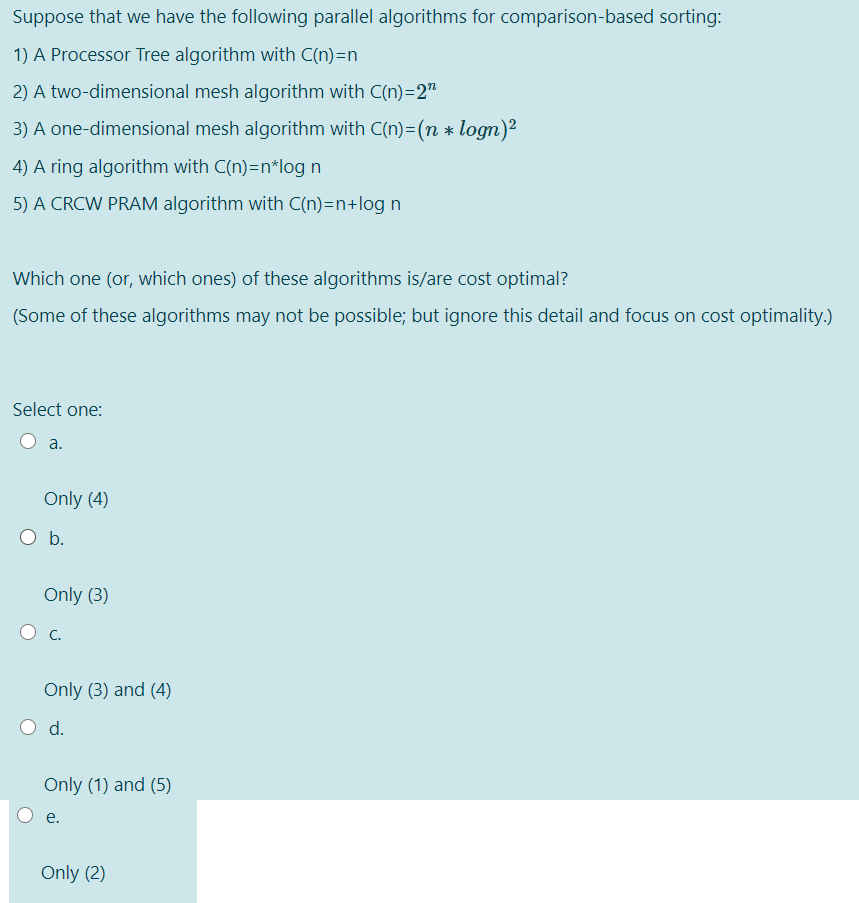 Suppose that we have the following parallel algorithms for comparison-based sorting:

1) A Processor Tree algorithm with C(n)=n

2) A two-dimensional mesh algorithm with C(n)=$2^n$

3) A one-dimensional mesh algorithm with C(n)=$(n * logn)^2$

4) A ring algorithm with C(n)=n*log n

5) A CRCW PRAM algorithm with C(n)=n+log n

Which one (or, which ones) of these algorithms is/are cost optimal?

(Some of these algorithms may not be possible; but ignore this detail and focus on cost optimality.)

Select one:

a.

Only (4)

b.

Only (3)

c.

Only (3) and (4)

d.

Only (1) and (5)

e.

Only (2)